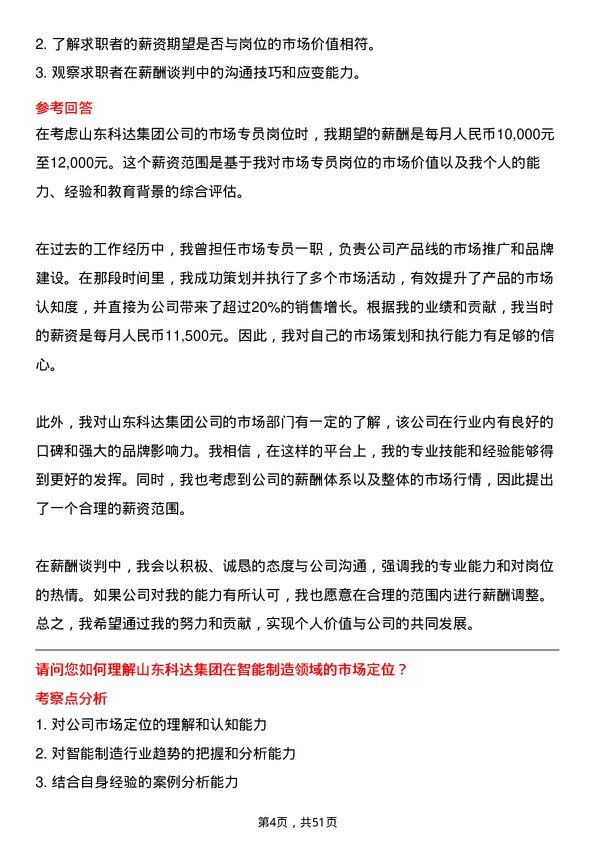 2. 了解求职者的薪资期望是否与岗位的市场价值相符。
3. 观察求职者在薪酬谈判中的沟通技巧和应变能力。

参考回答
在考虑山东科达集团公司的市场专员岗位时，我期望的薪酬是每月人民币10,000元至12,000元。这个薪资范围是基于我对市场专员岗位的市场价值以及我个人的能力、经验和教育背景的综合评估。

在过去的工作经历中，我曾担任市场专员一职，负责公司产品线的市场推广和品牌建设。在那段时间里，我成功策划并执行了多个市场活动，有效提升了产品的市场认知度，并直接为公司带来了超过20%的销售增长。根据我的业绩和贡献，我当时的薪资是每月人民币11,500元。因此，我对自己的市场策划和执行能力有足够的信心。

此外，我对山东科达集团公司的市场部门有一定的了解，该公司在行业内有良好的口碑和强大的品牌影响力。我相信，在这样的平台上，我的专业技能和经验能够得到更好的发挥。同时，我也考虑到公司的薪酬体系以及整体的市场行情，因此提出了一个合理的薪资范围。

在薪酬谈判中，我会以积极、诚恳的态度与公司沟通，强调我的专业能力和对岗位的热情。如果公司对我的能力有所认可，我也愿意在合理的范围内进行薪酬调整。总之，我希望通过我的努力和贡献，实现个人价值与公司的共同发展。

请问您如何理解山东科达集团在智能制造领域的市场定位？
考察点分析
1. 对公司市场定位的理解和认知能力
2. 对智能制造行业趋势的把握和分析能力
3. 结合自身经验的案例分析能力

第4页，共51页